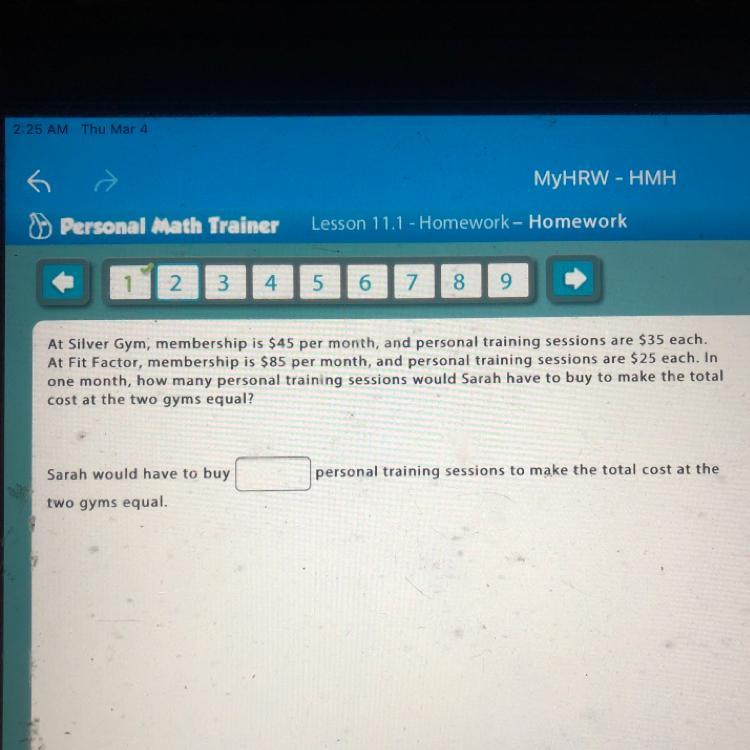 2:25 AM Thu Mar 4

MyHRW - HMH

Personal Math Trainer Lesson 11.1 - Homework – Homework

1 2 3 4 5 6 7 8 9

At Silver Gym, membership is $45 per month, and personal training sessions are $35 each. At Fit Factor, membership is $85 per month, and personal training sessions are $25 each. In one month, how many personal training sessions would Sarah have to buy to make the total cost at the two gyms equal?

Sarah would have to buy ____ personal training sessions to make the total cost at the two gyms equal.